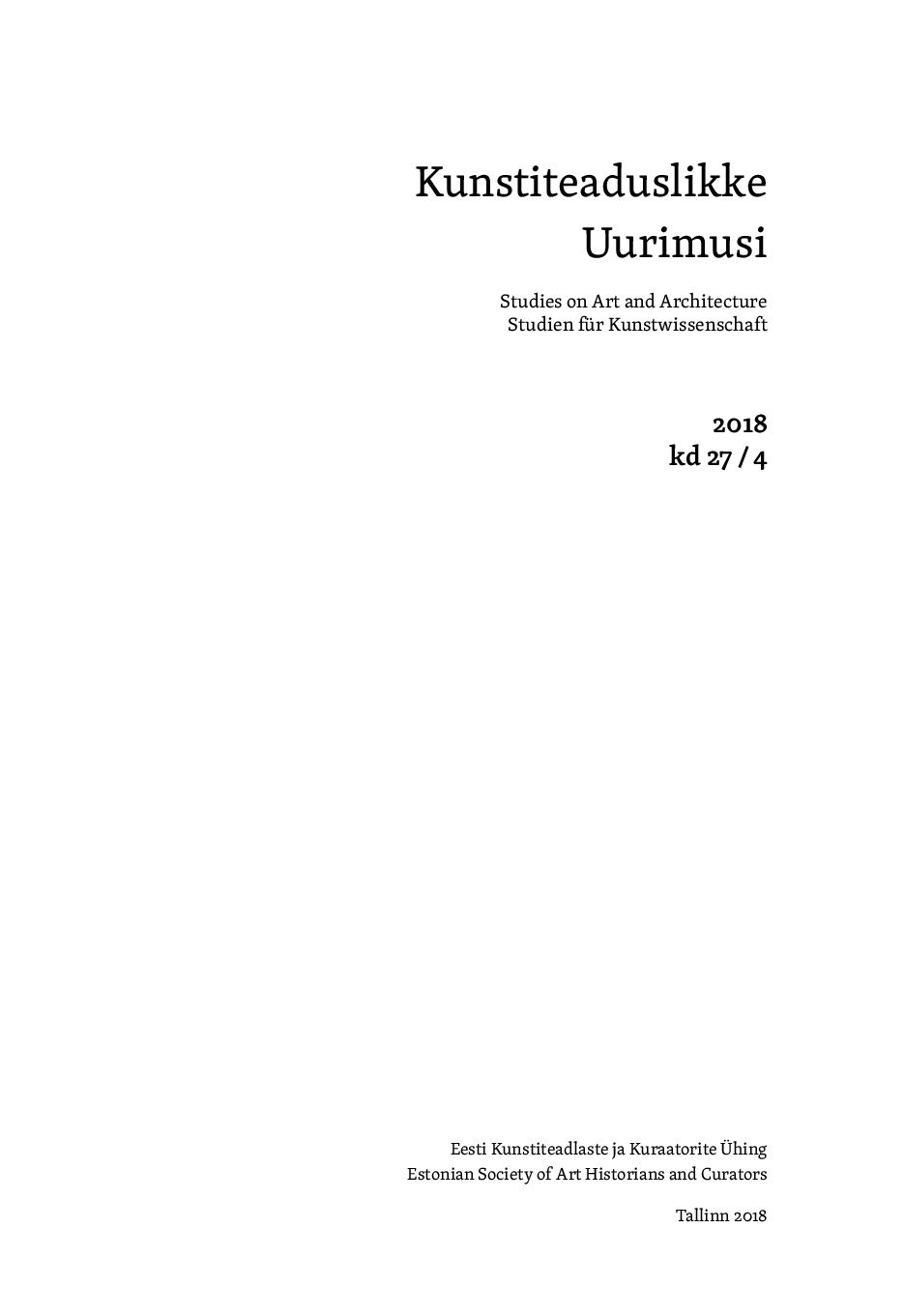 Kunstiteaduslikke Uurimusi

Studies on Art and Architecture
Studien für Kunstwissenschaft

2018
kd 27 / 4

Eesti Kunstiteadlaste ja Kuraatorite Ühing
Estonian Society of Art Historians and Curators

Tallinn 2018